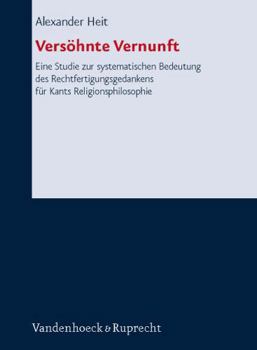 Alexander Heit

Versöhnte Vernunft

Eine Studie zur systematischen Bedeutung des Rechtfertigungsgedankens für Kants Religionsphilosophie

Vandenhoeck & Ruprecht